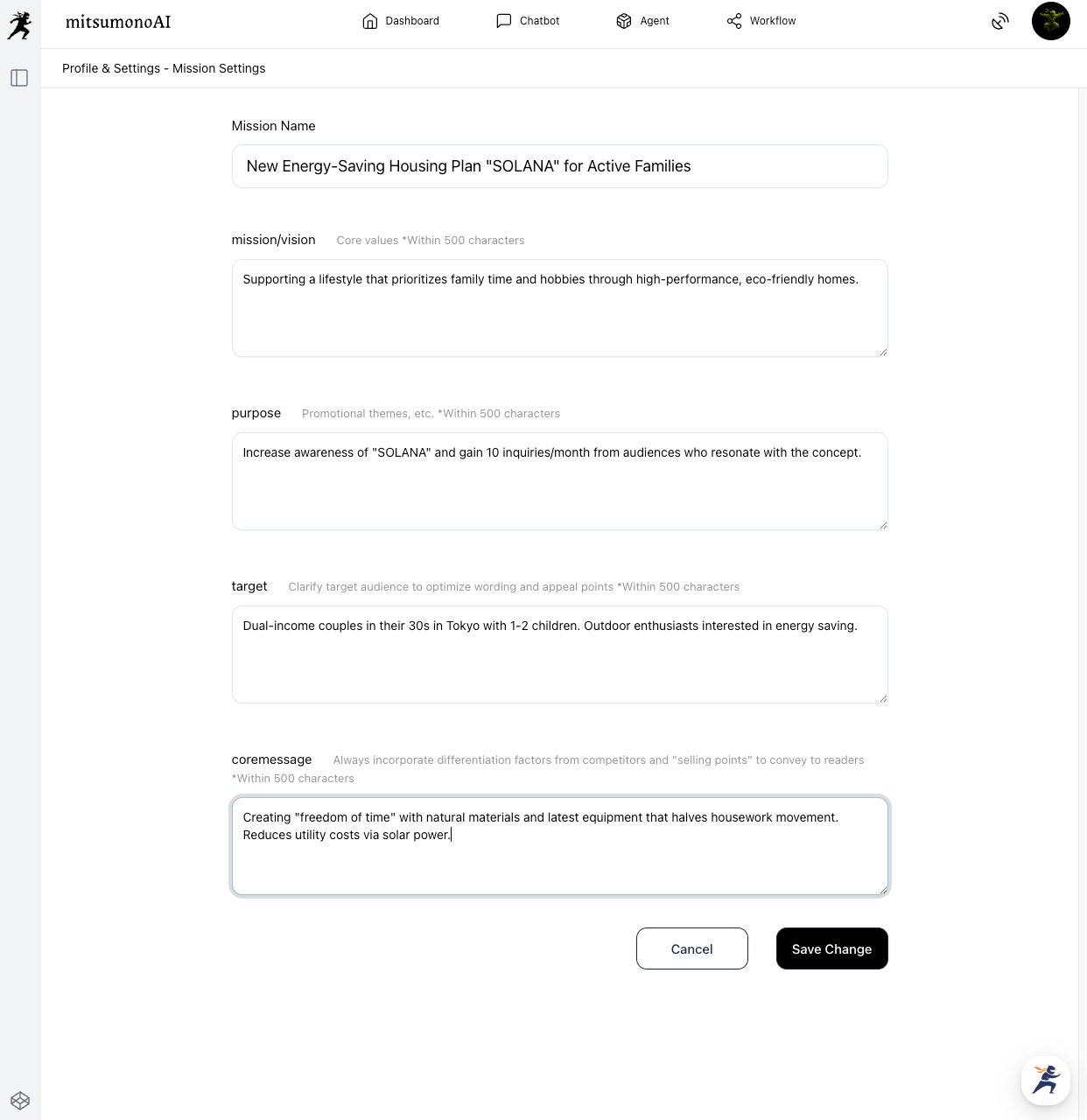 mitsumonoAI

Dashboard Chatbot Agent Workflow

Profile & Settings - Mission Settings

Mission Name

New Energy-Saving Housing Plan "SOLANA" for Active Families

mission/vision Core values *Within 500 characters

Supporting a lifestyle that prioritizes family time and hobbies through high-performance, eco-friendly homes.

purpose Promotional themes, etc. *Within 500 characters

Increase awareness of "SOLANA" and gain 10 inquiries/month from audiences who resonate with the concept.

target Clarify target audience to optimize wording and appeal points *Within 500 characters

Dual-income couples in their 30s in Tokyo with 1-2 children. Outdoor enthusiasts interested in energy saving.

coremessage Always incorporate differentiation factors from competitors and "selling points" to convey to readers *Within 500 characters

Creating "freedom of time" with natural materials and latest equipment that halves housework movement. Reduces utility costs via solar power.

Cancel Save Change